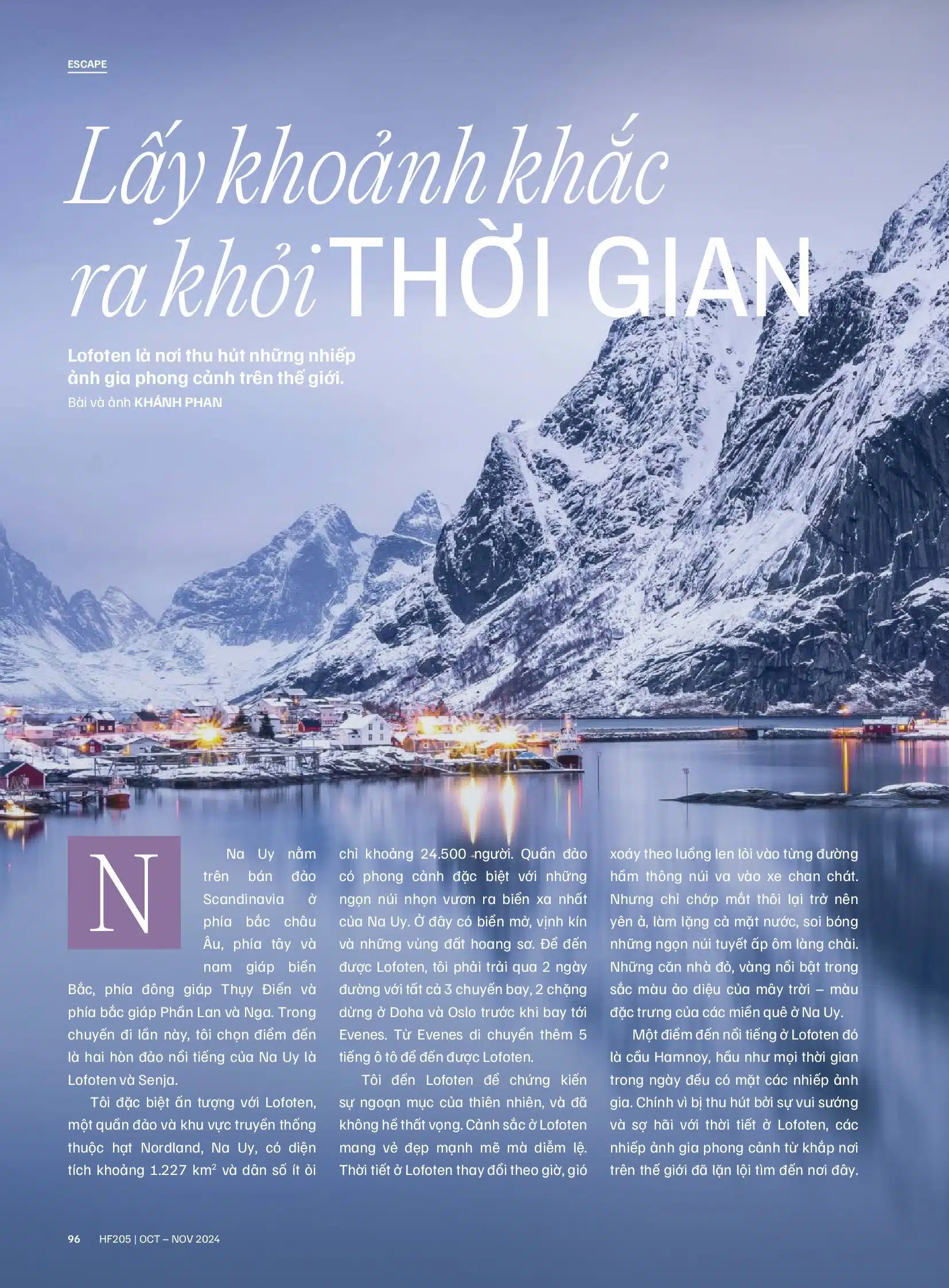 ESCAPE

Lấy khoảnh khắc ra khỏi THỜI GIAN

Lofoten là nơi thu hút những nhiếp ảnh gia phong cảnh trên thế giới.
Bài và ảnh KHÁNH PHAN

Na Uy nằm trên bán đảo Scandinavia ở phía bắc châu Âu, phía tây và nam giáp biển Bắc, phía đông giáp Thụy Điển và phía bắc giáp Phần Lan và Nga. Trong chuyến đi lần này, tôi chọn điểm đến là hai hòn đảo nổi tiếng của Na Uy là Lofoten và Senja.

Tôi đặc biệt ấn tượng với Lofoten, một quần đảo và khu vực truyền thống thuộc hạt Nordland, Na Uy, có diện tích khoảng 1.227 $km^2$ và dân số ít ỏi chỉ khoảng 24.500 người. Quần đảo có phong cảnh đặc biệt với những ngọn núi nhọn vươn ra biển xa nhất của Na Uy. Ở đây có biển mở, vịnh kín và những vùng đất hoang sơ. Để đến được Lofoten, tôi phải trải qua 2 ngày đường với tất cả 3 chuyến bay, 2 chặng dừng ở Doha và Oslo trước khi bay tới Evenes. Từ Evenes di chuyển thêm 5 tiếng ô tô để đến được Lofoten.

Tôi đến Lofoten để chứng kiến sự ngoạn mục của thiên nhiên, và đã không hề thất vọng. Cảnh sắc ở Lofoten mang vẻ đẹp mạnh mẽ mà diễm lệ. Thời tiết ở Lofoten thay đổi theo giờ, gió xoáy theo luồng len lỏi vào từng đường hầm thông núi va vào xe chan chát. Nhưng chỉ chớp mắt thôi lại trở nên yên ả, làm lặng cả mặt nước, soi bóng những ngọn núi tuyết ấp ôm làng chài. Những căn nhà đỏ, vàng nổi bật trong sắc màu ảo diệu của mây trời – màu đặc trưng của các miền quê ở Na Uy.

Một điểm đến nổi tiếng ở Lofoten đó là cầu Hamnoy, hầu như mọi thời gian trong ngày đều có mặt các nhiếp ảnh gia. Chính vì bị thu hút bởi sự vui sướng và sợ hãi với thời tiết ở Lofoten, các nhiếp ảnh gia phong cảnh từ khắp nơi trên thế giới đã lặn lội tìm đến nơi đây.

96 HF205 | OCT – NOV 2024